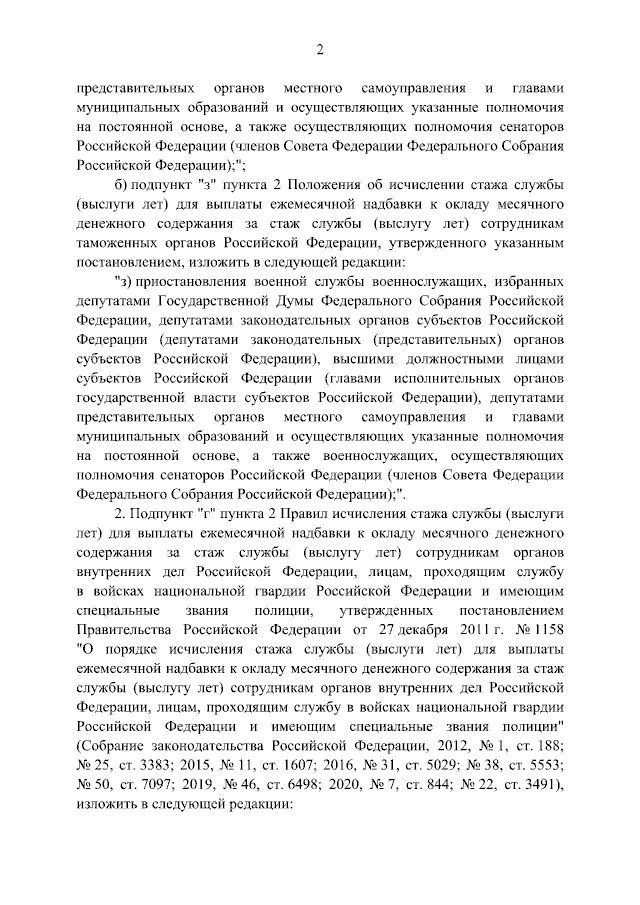 2

представительных органов местного самоуправления и главами муниципальных образований и осуществляющих указанные полномочия на постоянной основе, а также осуществляющих полномочия сенаторов Российской Федерации (членов Совета Федерации Федерального Собрания Российской Федерации);";

б) подпункт "з" пункта 2 Положения об исчислении стажа службы (выслуги лет) для выплаты ежемесячной надбавки к окладу месячного денежного содержания за стаж службы (выслугу лет) сотрудникам таможенных органов Российской Федерации, утвержденного указанным постановлением, изложить в следующей редакции:

"з) приостановления военной службы военнослужащих, избранных депутатами Государственной Думы Федерального Собрания Российской Федерации, депутатами законодательных органов субъектов Российской Федерации (депутатами законодательных (представительных) органов субъектов Российской Федерации), высшими должностными лицами субъектов Российской Федерации (главами исполнительных органов государственной власти субъектов Российской Федерации), депутатами представительных органов местного самоуправления и главами муниципальных образований и осуществляющих указанные полномочия на постоянной основе, а также военнослужащих, осуществляющих полномочия сенаторов Российской Федерации (членов Совета Федерации Федерального Собрания Российской Федерации);".

2. Подпункт "г" пункта 2 Правил исчисления стажа службы (выслуги лет) для выплаты ежемесячной надбавки к окладу месячного денежного содержания за стаж службы (выслугу лет) сотрудникам органов внутренних дел Российской Федерации, лицам, проходящим службу в войсках национальной гвардии Российской Федерации и имеющим специальные звания полиции, утвержденных постановлением Правительства Российской Федерации от 27 декабря 2011 г. № 1158 "О порядке исчисления стажа службы (выслуги лет) для выплаты ежемесячной надбавки к окладу месячного денежного содержания за стаж службы (выслугу лет) сотрудникам органов внутренних дел Российской Федерации, лицам, проходящим службу в войсках национальной гвардии Российской Федерации и имеющим специальные звания полиции" (Собрание законодательства Российской Федерации, 2012, № 1, ст. 188; № 25, ст. 3383; 2015, № 11, ст. 1607; 2016, № 31, ст. 5029; № 38, ст. 5553; № 50, ст. 7097; 2019, № 46, ст. 6498; 2020, № 7, ст. 844; № 22, ст. 3491), изложить в следующей редакции: